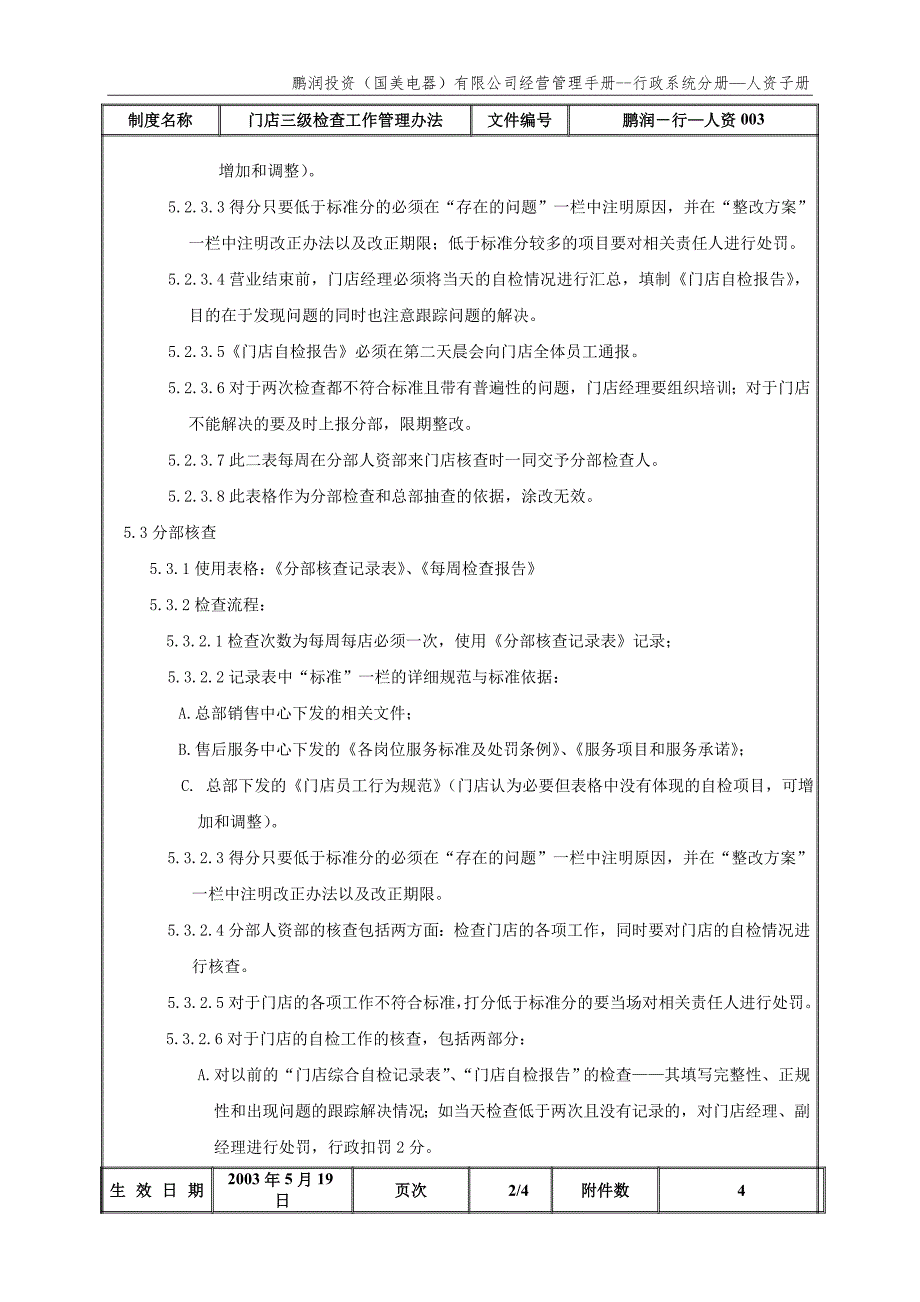 鹏润投资（国美电器）有限公司经营管理手册--行政系统分册—人资子册

| 制度名称 | 门店三级检查工作管理办法 | 文件编号 | 鹏润－行—人资 003 |
|---|---|---|---|

增加和调整）。

5.2.3.3 得分只要低于标准分的必须在“存在的问题”一栏中注明原因，并在“整改方案”一栏中注明改正办法以及改正期限；低于标准分较多的项目要对相关责任人进行处罚。

5.2.3.4 营业结束前，门店经理必须将当天的自检情况进行汇总，填制《门店自检报告》，目的在于发现问题的同时也注意跟踪问题的解决。

5.2.3.5《门店自检报告》必须在第二天晨会向门店全体员工通报。

5.2.3.6 对于两次检查都不符合标准且带有普遍性的问题，门店经理要组织培训；对于门店不能解决的要及时上报分部，限期整改。

5.2.3.7 此二表每周在分部人资部来门店核查时一同交予分部检查人。

5.2.3.8 此表格作为分部检查和总部抽查的依据，涂改无效。

5.3 分部核查

5.3.1 使用表格：《分部核查记录表》、《每周检查报告》

5.3.2 检查流程：

5.3.2.1 检查次数为每周每店必须一次，使用《分部核查记录表》记录；

5.3.2.2 记录表中“标准”一栏的详细规范与标准依据：

A. 总部销售中心下发的相关文件；

B. 售后服务中心下发的《各岗位服务标准及处罚条例》、《服务项目和服务承诺》；

C. 总部下发的《门店员工行为规范》（门店认为必要但表格中没有体现的自检项目，可增加和调整）。

5.3.2.3 得分只要低于标准分的必须在“存在的问题”一栏中注明原因，并在“整改方案”一栏中注明改正办法以及改正期限。

5.3.2.4 分部人资部的核查包括两方面：检查门店的各项工作，同时要对门店的自检情况进行核查。

5.3.2.5 对于门店的各项工作不符合标准，打分低于标准分的要当场对相关责任人进行处罚。

5.3.2.6 对于门店的自检工作的核查，包括两部分：

A. 对以前的“门店综合自检记录表”、“门店自检报告”的检查——其填写完整性、正规性和出现问题的跟踪解决情况；如当天检查低于两次且没有记录的，对门店经理、副经理进行处罚，行政扣罚 2 分。

| 生 效 日 期 | 2003 年 5 月 19 日 | 页次 | 2/4 | 附件数 | 4 |
|---|---|---|---|---|---|